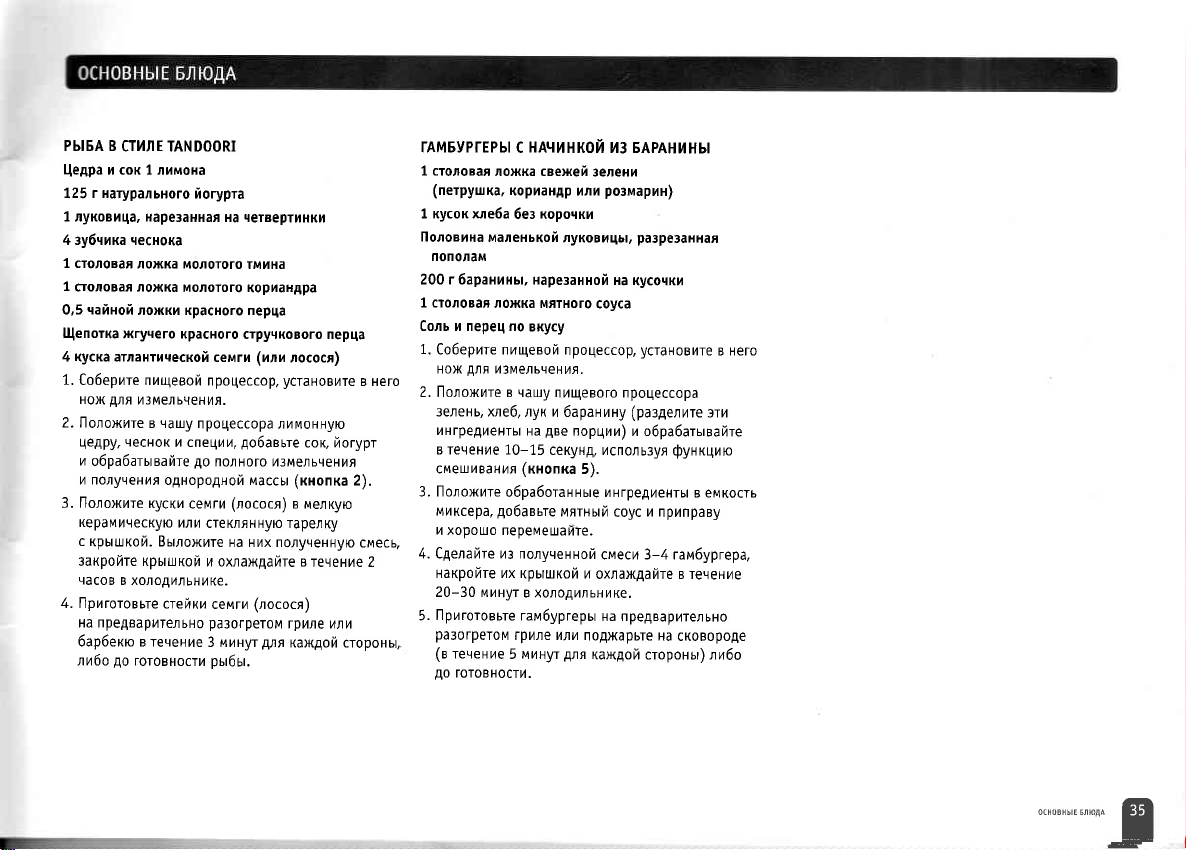 ОСНОВНЫЕ БЛЮДА

РЫБА В СТИЛЕ TANDOORI
Цедра и сок 1 лимона
125 г натурального йогурта
1 луковица, нарезанная на четвертинки
4 зубчика чеснока
1 столовая ложка молотого тмина
1 столовая ложка молотого кориандра
0,5 чайной ложки красного перца
Щепотка жгучего красного стручкового перца
4 куска атлантической семги (или лосося)
1. Соберите пищевой процессор, установите в него нож для измельчения.
2. Положите в чашу процессора лимонную цедру, чеснок и специи, добавьте сок, йогурт и обрабатывайте до полного измельчения и получения однородной массы (кнопка 2).
3. Положите куски семги (лосося) в мелкую керамическую или стеклянную тарелку с крышкой. Выложите на них полученную смесь, закройте крышкой и охлаждайте в течение 2 часов в холодильнике.
4. Приготовьте стейки семги (лосося) на предварительно разогретом гриле или барбекю в течение 3 минут для каждой стороны, либо до готовности рыбы.

ГАМБУРГЕРЫ С НАЧИНКОЙ ИЗ БАРАНИНЫ
1 столовая ложка свежей зелени (петрушка, кориандр или розмарин)
1 кусок хлеба без корочки
Половина маленькой луковицы, разрезанная пополам
200 г баранины, нарезанной на кусочки
1 столовая ложка мятного соуса
Соль и перец по вкусу
1. Соберите пищевой процессор, установите в него нож для измельчения.
2. Положите в чашу пищевого процессора зелень, хлеб, лук и баранину (разделите эти ингредиенты на две порции) и обрабатывайте в течение 10–15 секунд, используя функцию смешивания (кнопка 5).
3. Положите обработанные ингредиенты в емкость миксера, добавьте мятный соус и приправу и хорошо перемешайте.
4. Сделайте из полученной смеси 3–4 гамбургера, накройте их крышкой и охлаждайте в течение 20–30 минут в холодильнике.
5. Приготовьте гамбургеры на предварительно разогретом гриле или поджарьте на сковороде (в течение 5 минут для каждой стороны) либо до готовности.

ОСНОВНЫЕ БЛЮДА 35